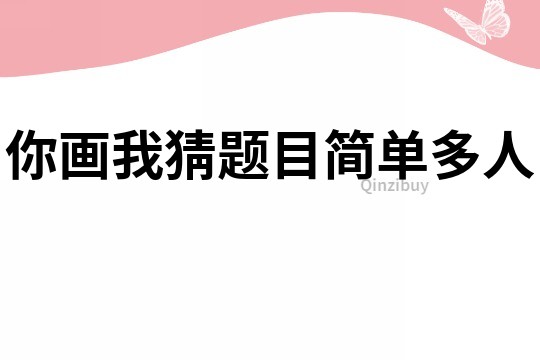 你画我猜题目简单多人

Qinzibuy